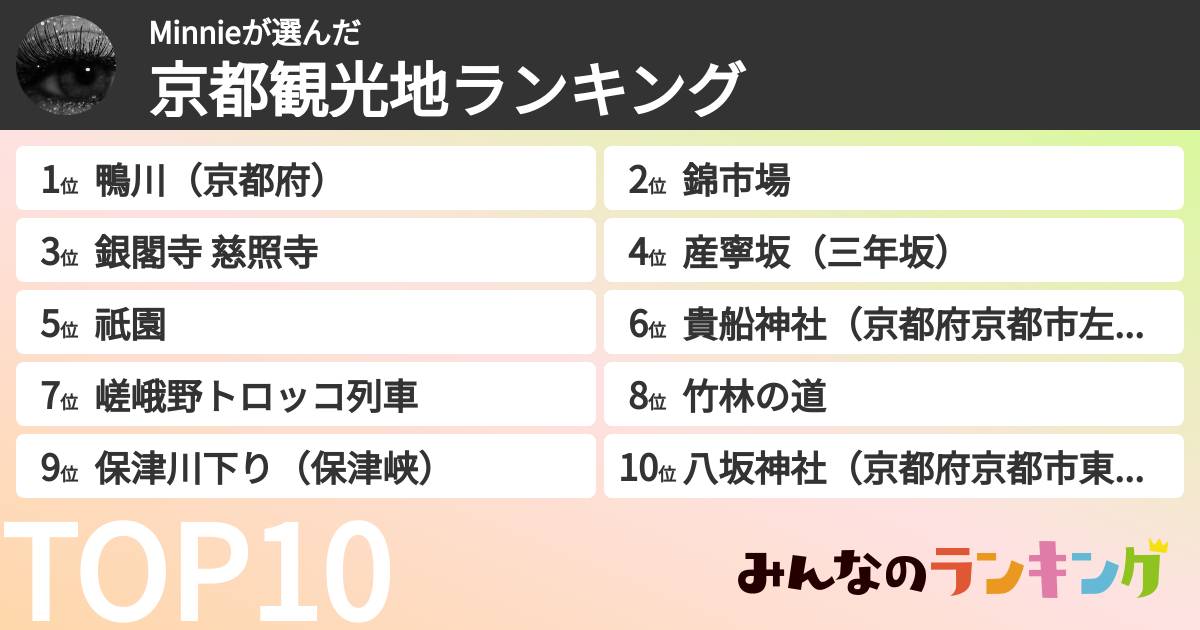 Minnieが選んだ
京都観光地ランキング

1位 鴨川（京都府）
2位 錦市場
3位 銀閣寺 慈照寺
4位 産寧坂（三年坂）
5位 祇園
6位 貴船神社（京都府京都市左...
7位 嵯峨野トロッコ列車
8位 竹林の道
9位 保津川下り（保津峡）
10位 八坂神社（京都府京都市東...

TOP10

みんなのランキング